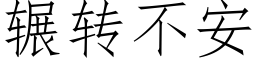 辗转不安